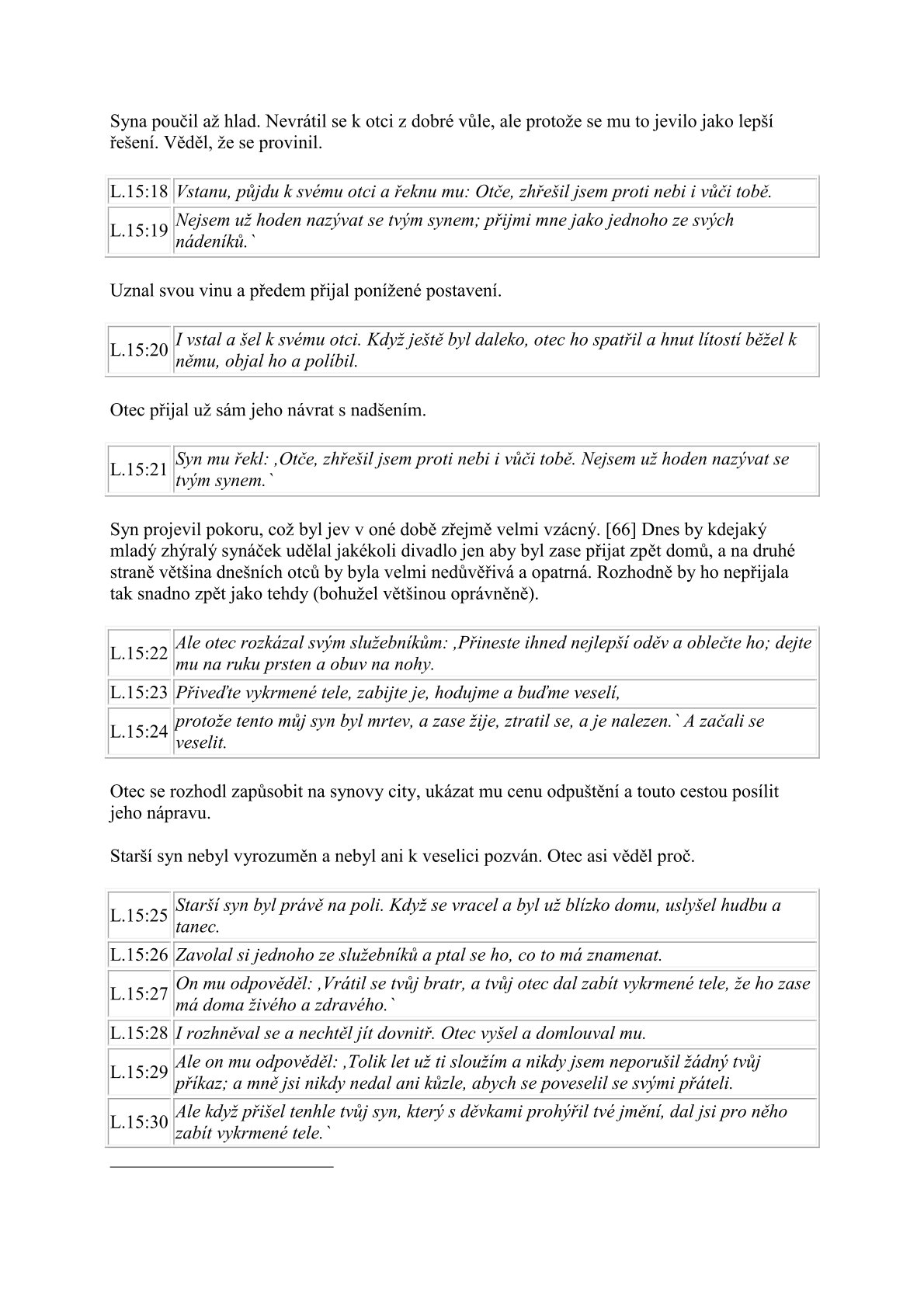 Syna poučil až hlad. Nevrátil se k otci z dobré vůle, ale protože se mu to jevilo jako lepší řešení. Věděl, že se provinil.

| L.15:18 | Vstanu, půjdu k svému otci a řeknu mu: Otče, zhřešil jsem proti nebi i vůči tobě. |
|---|---|
| L.15:19 | Nejsem už hoden nazývat se tvým synem; přijmi mne jako jednoho ze svých nádeníků.` |

Uznal svou vinu a předem přijal ponížené postavení.

| L.15:20 | I vstal a šel k svému otci. Když ještě byl daleko, otec ho spatřil a hnut lítostí běžel k němu, objal ho a políbil. |
|---|---|

Otec přijal už sám jeho návrat s nadšením.

| L.15:21 | Syn mu řekl: ‚Otče, zhřešil jsem proti nebi i vůči tobě. Nejsem už hoden nazývat se tvým synem.` |
|---|---|

Syn projevil pokoru, což byl jev v oné době zřejmě velmi vzácný. [66] Dnes by kdejaký mladý zhýralý synáček udělal jakékoli divadlo jen aby byl zase přijat zpět domů, a na druhé straně většina dnešních otců by byla velmi nedůvěřivá a opatrná. Rozhodně by ho nepřijala tak snadno zpět jako tehdy (bohužel většinou oprávněně).

| L.15:22 | Ale otec rozkázal svým služebníkům: ‚Přineste ihned nejlepší oděv a oblečte ho; dejte mu na ruku prsten a obuv na nohy. |
|---|---|
| L.15:23 | Přiveďte vykrmené tele, zabijte je, hodujme a buďme veselí, |
| L.15:24 | protože tento můj syn byl mrtev, a zase žije, ztratil se, a je nalezen.` A začali se veselit. |

Otec se rozhodl zapůsobit na synovy city, ukázat mu cenu odpuštění a touto cestou posílit jeho nápravu.

Starší syn nebyl vyrozuměn a nebyl ani k veselici pozván. Otec asi věděl proč.

| L.15:25 | Starší syn byl právě na poli. Když se vracel a byl už blízko domu, uslyšel hudbu a tanec. |
|---|---|
| L.15:26 | Zavolal si jednoho ze služebníků a ptal se ho, co to má znamenat. |
| L.15:27 | On mu odpověděl: ‚Vrátil se tvůj bratr, a tvůj otec dal zabít vykrmené tele, že ho zase má doma živého a zdravého.` |
| L.15:28 | I rozhněval se a nechtěl jít dovnitř. Otec vyšel a domlouval mu. |
| L.15:29 | Ale on mu odpověděl: ‚Tolik let už ti sloužím a nikdy jsem neporušil žádný tvůj příkaz; a mně jsi nikdy nedal ani kůzle, abych se poveselil se svými přáteli. |
| L.15:30 | Ale když přišel tenhle tvůj syn, který s děvkami prohýřil tvé jmění, dal jsi pro něho zabít vykrmené tele.` |